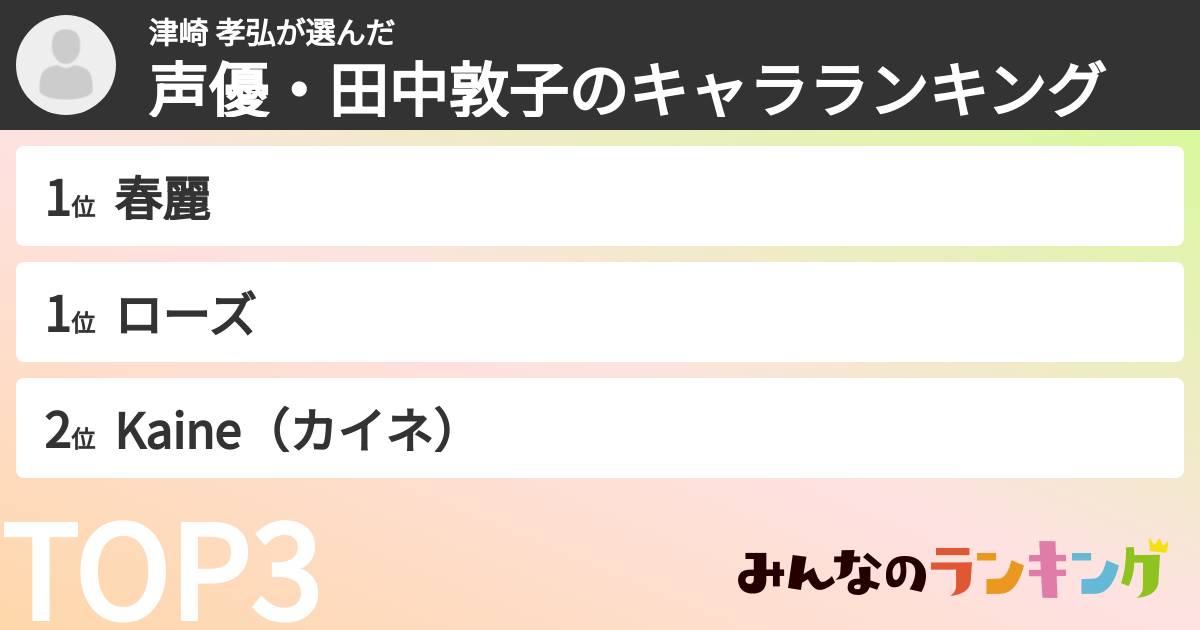 津崎 孝弘が選んだ
声優・田中敦子のキャラランキング

1位 春麗

1位 ローズ

2位 Kaine（カイネ）

TOP3

みんなのランキング